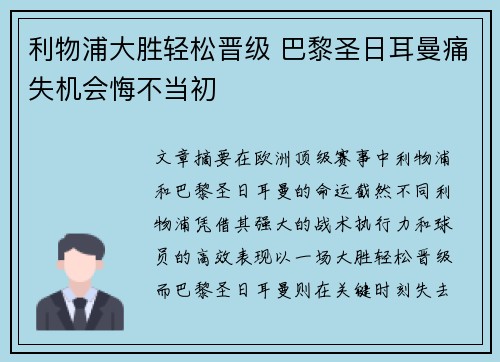 利物浦大胜轻松晋级 巴黎圣日耳曼痛失机会悔不当初

文章摘要在欧洲顶级赛事中利物浦和巴黎圣日耳曼的命运截然不同利物浦凭借其强大的战术执行力和球员的高效表现以一场大胜轻松晋级而巴黎圣日耳曼则在关键时刻失去